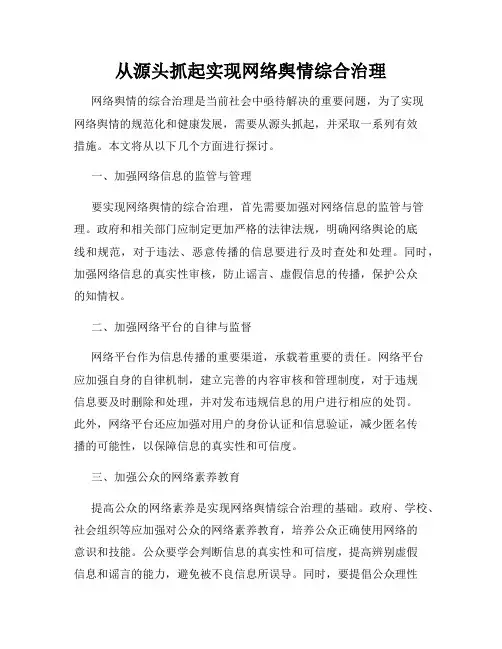 从源头抓起实现网络舆情综合治理

网络舆情的综合治理是当前社会中亟待解决的重要问题，为了实现网络舆情的规范化和健康发展，需要从源头抓起，并采取一系列有效措施。本文将从以下几个方面进行探讨。

一、加强网络信息的监管与管理

要实现网络舆情的综合治理，首先需要加强对网络信息的监管与管理。政府和相关部门应制定更加严格的法律法规，明确网络舆论的底线和规范，对于违法、恶意传播的信息要进行及时查处和处理。同时，加强网络信息的真实性审核，防止谣言、虚假信息的传播，保护公众的知情权。

二、加强网络平台的自律与监督

网络平台作为信息传播的重要渠道，承载着重要的责任。网络平台应加强自身的自律机制，建立完善的内容审核和管理制度，对于违规信息要及时删除和处理，并对发布违规信息的用户进行相应的处罚。此外，网络平台还应加强对用户的身份认证和信息验证，减少匿名传播的可能性，以保障信息的真实性和可信度。

三、加强公众的网络素养教育

提高公众的网络素养是实现网络舆情综合治理的基础。政府、学校、社会组织等应加强对公众的网络素养教育，培养公众正确使用网络的意识和技能。公众要学会判断信息的真实性和可信度，提高辨别虚假信息和谣言的能力，避免被不良信息所误导。同时，要提倡公众理性